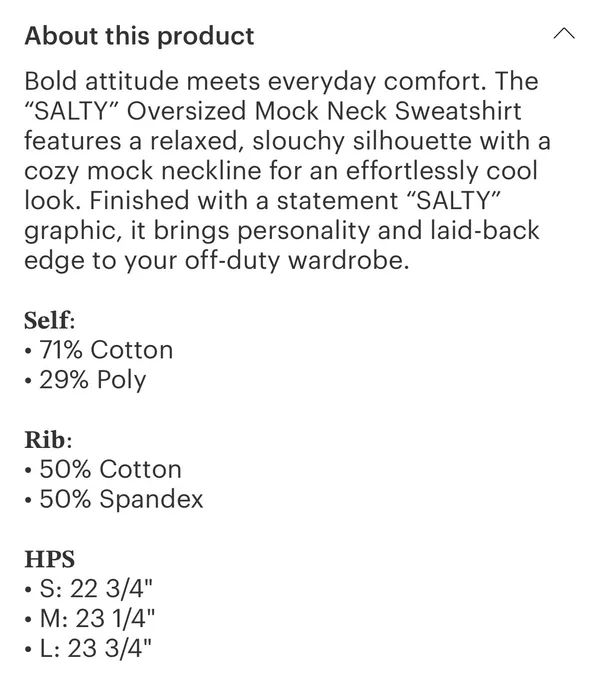 About this product

Bold attitude meets everyday comfort. The “SALTY” Oversized Mock Neck Sweatshirt features a relaxed, slouchy silhouette with a cozy mock neckline for an effortlessly cool look. Finished with a statement “SALTY” graphic, it brings personality and laid-back edge to your off-duty wardrobe.

Self:
• 71% Cotton
• 29% Poly

Rib:
• 50% Cotton
• 50% Spandex

HPS
• S: 22 3/4"
• M: 23 1/4"
• L: 23 3/4"